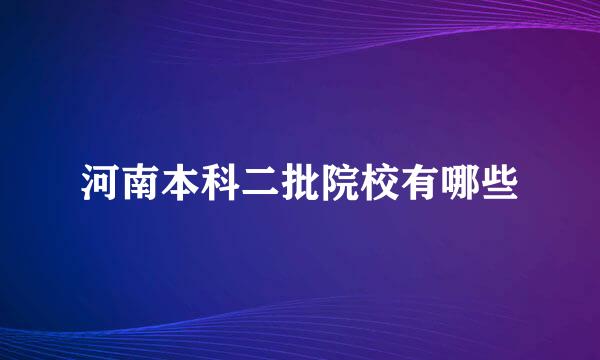 河南本科二批院校有哪些